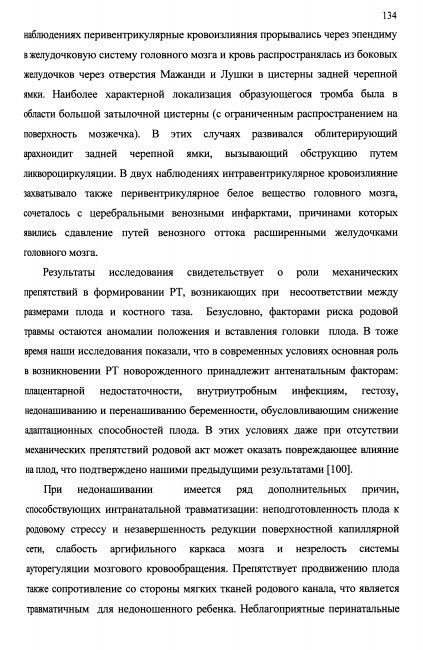 134

наблюдениях перивентрикулярные кровоизлияния прорывались через эпендиму в желудочковую систему головного мозга и кровь распространялась из боковых желудочков через отверстия Мажанди и Лушки в цистерны задней черепной ямки. Наиболее характерной локализация образующегося тромба была в области большой затылочной цистерны (с ограниченным распространением на поверхность мозжечка). В этих случаях развивался облитерирующий арахноидит задней черепной ямки, вызывающий обструкцию путем ликвороциркуляции. В двух наблюдениях интравентрикулярное кровоизлияние захватывало также перивентрикулярное белое вещество головного мозга, сочеталось с церебральными венозными инфарктами, причинами которых явились сдавление путей венозного оттока расширенными желудочками головного мозга.

Результаты исследования свидетельствует о роли механических препятствий в формировании РТ, возникающих при несоответствии между размерами плода и костного таза. Безусловно, факторами риска родовой травмы остаются аномалии положения и вставления головки плода. В тоже время наши исследования показали, что в современных условиях основная роль в возникновении РТ новорожденного принадлежит антенатальным факторам: плацентарной недостаточности, внутриутробным инфекциям, гестозу, недонашиванию и перенашиванию беременности, обусловливающим снижение адаптационных способностей плода. В этих условиях даже при отсутствии механических препятствий родовой акт может оказать повреждающее влияние на плод, что подтверждено нашими предыдущими результатами [100].

При недонашивании имеется ряд дополнительных причин, способствующих интранатальной травматизации: неподготовленность плода к родовому стрессу и незавершенность редукции поверхностной капиллярной сети, слабость аргифильного каркаса мозга и незрелость системы ауторегуляции мозгового кровообращения. Препятствует продвижению плода также сопротивление со стороны мягких тканей родового канала, что является травматичным для недоношенного ребенка. Неблагоприятные перинатальные